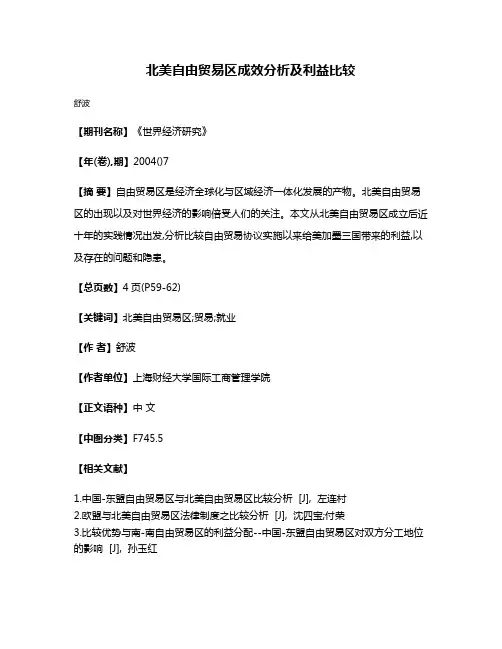 北美自由贸易区成效分析及利益比较

舒波

【期刊名称】《世界经济研究》

【年(卷),期】2004()7

【摘 要】自由贸易区是经济全球化与区域经济一体化发展的产物。北美自由贸易区的出现以及对世界经济的影响倍受人们的关注。本文从北美自由贸易区成立后近十年的实践情况出发,分析比较自由贸易协议实施以来给美加墨三国带来的利益,以及存在的问题和隐患。

【总页数】4 页(P59-62)

【关键词】北美自由贸易区;贸易;就业

【作 者】舒波

【作者单位】上海财经大学国际工商管理学院

【正文语种】中 文

【中图分类】F745.5

【相关文献】

1.中国-东盟自由贸易区与北美自由贸易区比较分析 [J], 左连村
2.欧盟与北美自由贸易区法律制度之比较分析 [J], 沈四宝;付荣
3.比较优势与南-南自由贸易区的利益分配--中国-东盟自由贸易区对双方分工地位的影响 [J], 孙玉红